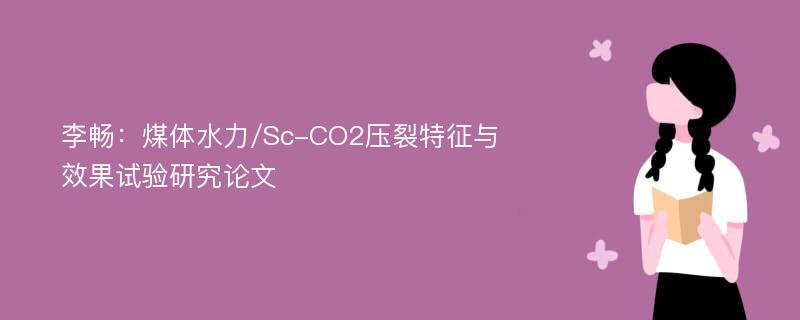 李畅：煤体水力/Sc-CO2压裂特征与效果试验研究论文